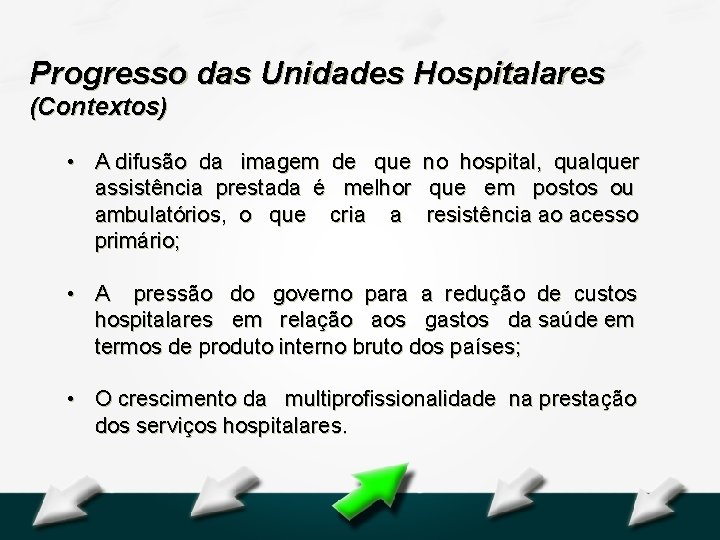 Progresso das Unidades Hospitalares
(Contextos)

• A difusão da imagem de que no hospital, qualquer assistência prestada é melhor que em postos ou ambulatórios, o que cria a resistência ao acesso primário;

• A pressão do governo para a redução de custos hospitalares em relação aos gastos da saúde em termos de produto interno bruto dos países;

• O crescimento da multiprofissionalidade na prestação dos serviços hospitalares.